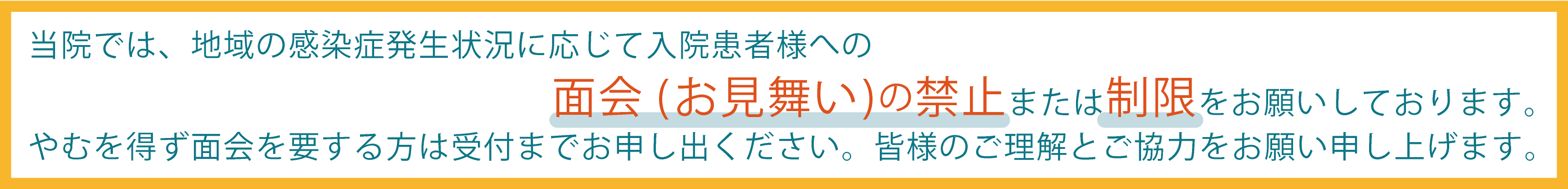 当院では、地域の感染症発生状況に応じて入院患者様への
面会 (お見舞い)の禁止または制限をお願いしております。
やむを得ず面会を要する方は受付までお申し出ください。皆様のご理解とご協力をお願い申し上げます。